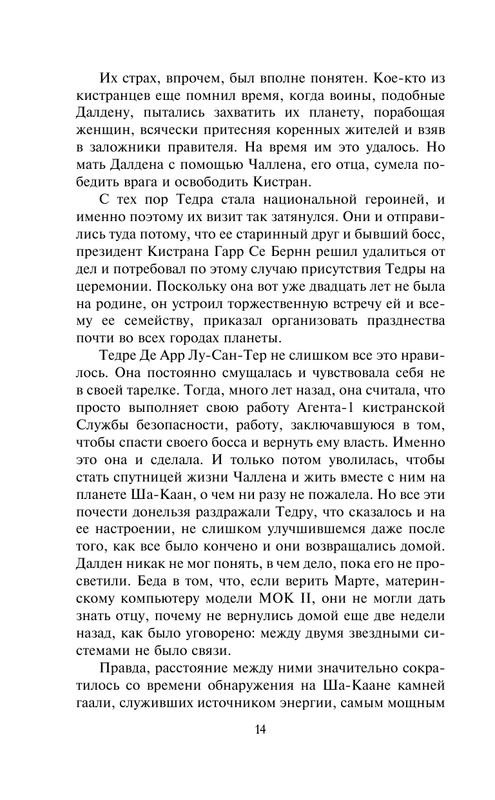 Их страх, впрочем, был вполне понятен. Кое-кто из кистранцев еще помнил время, когда воины, подобные Далдену, пытались захватить их планету, порабощая женщин, всячески притесняя коренных жителей и взяв в заложники правителя. На время им это удалось. Но мать Далдена с помощью Чаллена, его отца, сумела победить врага и освободить Кистран.

С тех пор Тедра стала национальной героиней, и именно поэтому их визит так затянулся. Они и отправились туда потому, что ее старинный друг и бывший босс, президент Кистрана Гарр Се Бернн решил удалиться от дел и потребовал по этому случаю присутствия Тедры на церемонии. Поскольку она вот уже двадцать лет не была на родине, он устроил торжественную встречу ей и всему ее семейству, приказал организовать празднества почти во всех городах планеты.

Тедре Де Арр Лу-Сан-Тер не слишком все это нравилось. Она постоянно смущалась и чувствовала себя не в своей тарелке. Тогда, много лет назад, она считала, что просто выполняет свою работу Агента-1 кистранской Службы безопасности, работу, заключавшуюся в том, чтобы спасти своего босса и вернуть ему власть. Именно это она и сделала. И только потом уволилась, чтобы стать спутницей жизни Чаллена и жить вместе с ним на планете Ша-Каан, о чем ни разу не пожалела. Но все эти почести донельзя раздражали Тедру, что сказалось и на ее настроении, не слишком улучшившемся даже после того, как все было кончено и они возвращались домой. Далден никак не мог понять, в чем дело, пока его не просветили. Беда в том, что, если верить Марте, материнскому компьютеру модели МОК II, они не могли дать знать отцу, почему не вернулись домой еще две недели назад, как было уговорено: между двумя звездными системами не было связи.

Правда, расстояние между ними значительно сократилось со времени обнаружения на Ша-Каане камней гаали, служивших источником энергии, самым мощным

14